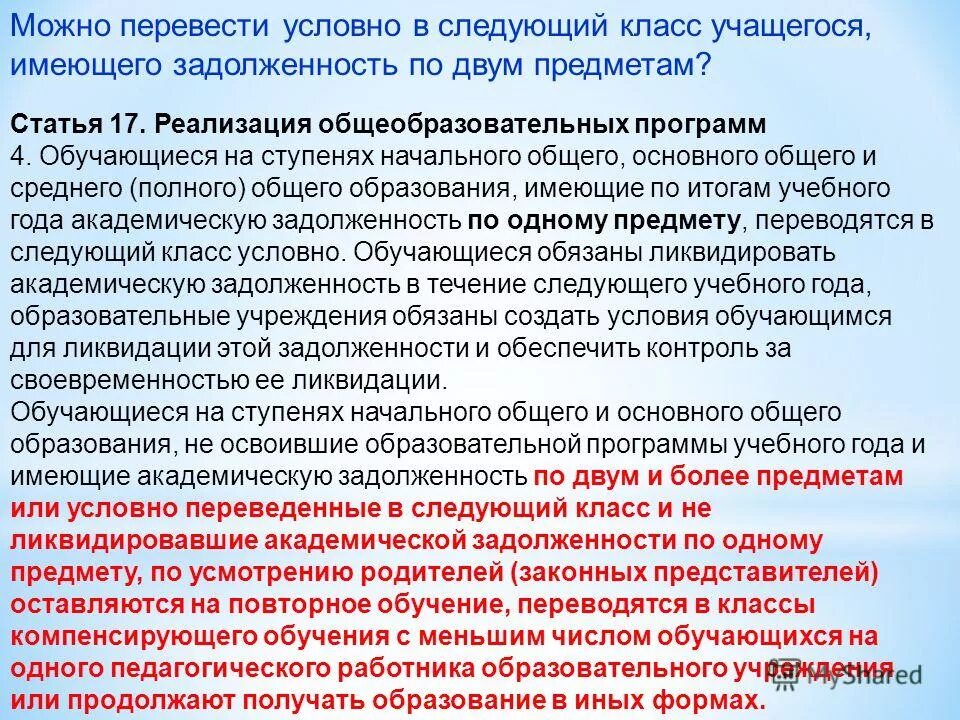 Можно перевести условно в следующий класс учащегося, имеющего задолженность по двум предметам?

Статья 17. Реализация общеобразовательных программ
4. Обучающиеся на ступенях начального общего, основного общего и среднего (полного) общего образования, имеющие по итогам учебного года академическую задолженность по одному предмету, переводятся в следующий класс условно. Обучающиеся обязаны ликвидировать академическую задолженность в течение следующего учебного года, образовательные учреждения обязаны создать условия обучающимся для ликвидации этой задолженности и обеспечить контроль за своевременностью ее ликвидации.
Обучающиеся на ступенях начального общего и основного общего образования, не освоившие образовательной программы учебного года и имеющие академическую задолженность по двум и более предметам или условно переведенные в следующий класс и не ликвидировавшие академической задолженности по одному предмету, по усмотрению родителей (законных представителей) оставляются на повторное обучение, переводятся в классы компенсирующего обучения с меньшим числом обучающихся на одного педагогического работника образовательного учреждения или продолжают получать образование в иных формах.

MyShared